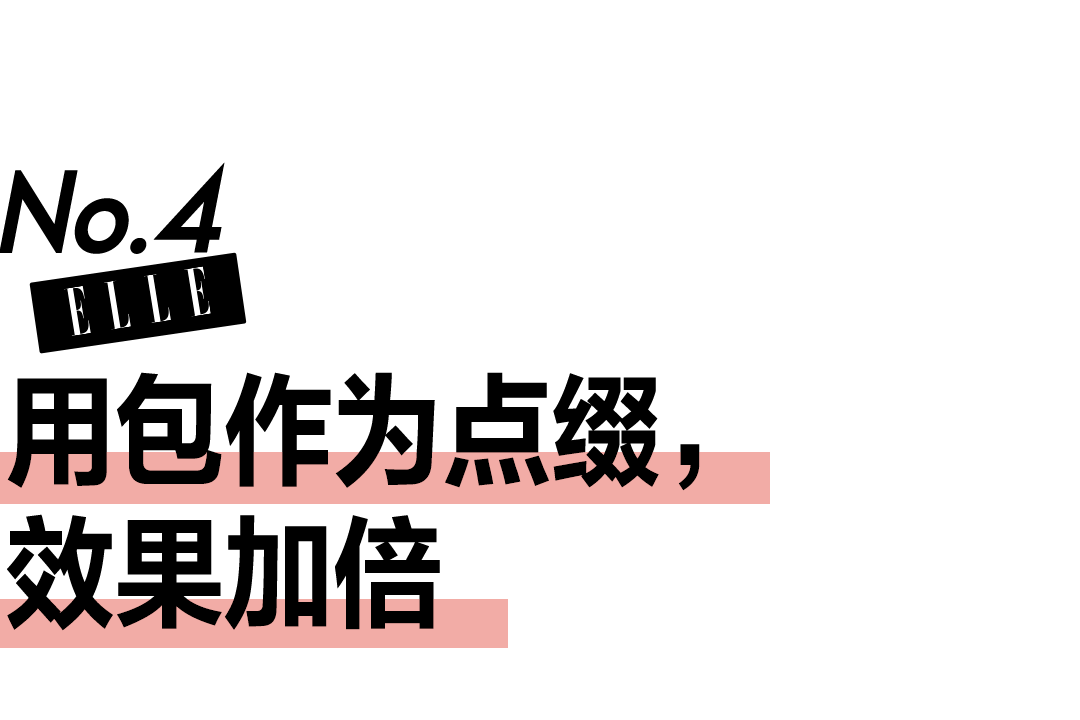 No.4
ELLE
用包作为点缀，
效果加倍